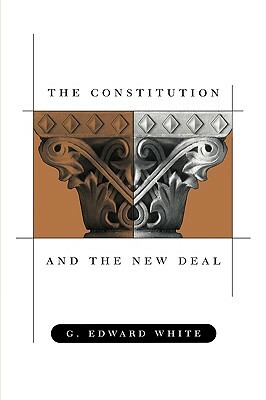 THE CONSTITUTION

AND THE NEW DEAL

G. EDWARD WHITE